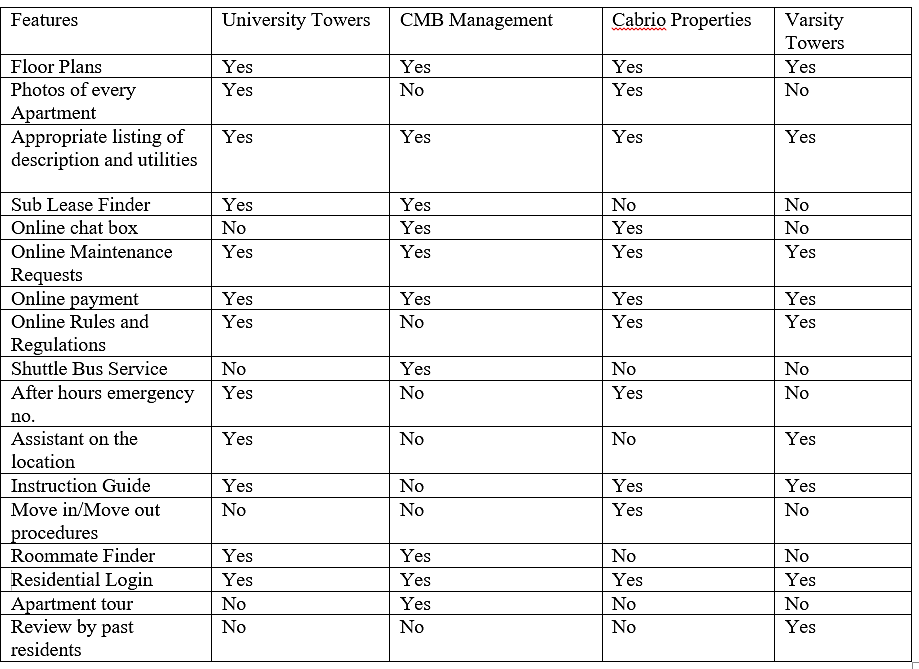 | Features | University Towers | CMB Management | Cabrio Properties | Varsity Towers |
|---|---|---|---|---|
| Floor Plans | Yes | Yes | Yes | Yes |
| Photos of every Apartment | Yes | No | Yes | No |
| Appropriate listing of description and utilities | Yes | Yes | Yes | Yes |
| Sub Lease Finder | Yes | Yes | No | No |
| Online chat box | No | Yes | Yes | No |
| Online Maintenance Requests | Yes | Yes | Yes | Yes |
| Online payment | Yes | Yes | Yes | Yes |
| Online Rules and Regulations | Yes | No | Yes | Yes |
| Shuttle Bus Service | No | Yes | No | No |
| After hours emergency no. | Yes | No | Yes | No |
| Assistant on the location | Yes | No | No | Yes |
| Instruction Guide | Yes | No | Yes | Yes |
| Move in/Move out procedures | No | No | Yes | No |
| Roommate Finder | Yes | Yes | No | No |
| Residential Login | Yes | Yes | Yes | Yes |
| Apartment tour | No | Yes | No | No |
| Review by past residents | No | No | No | Yes |